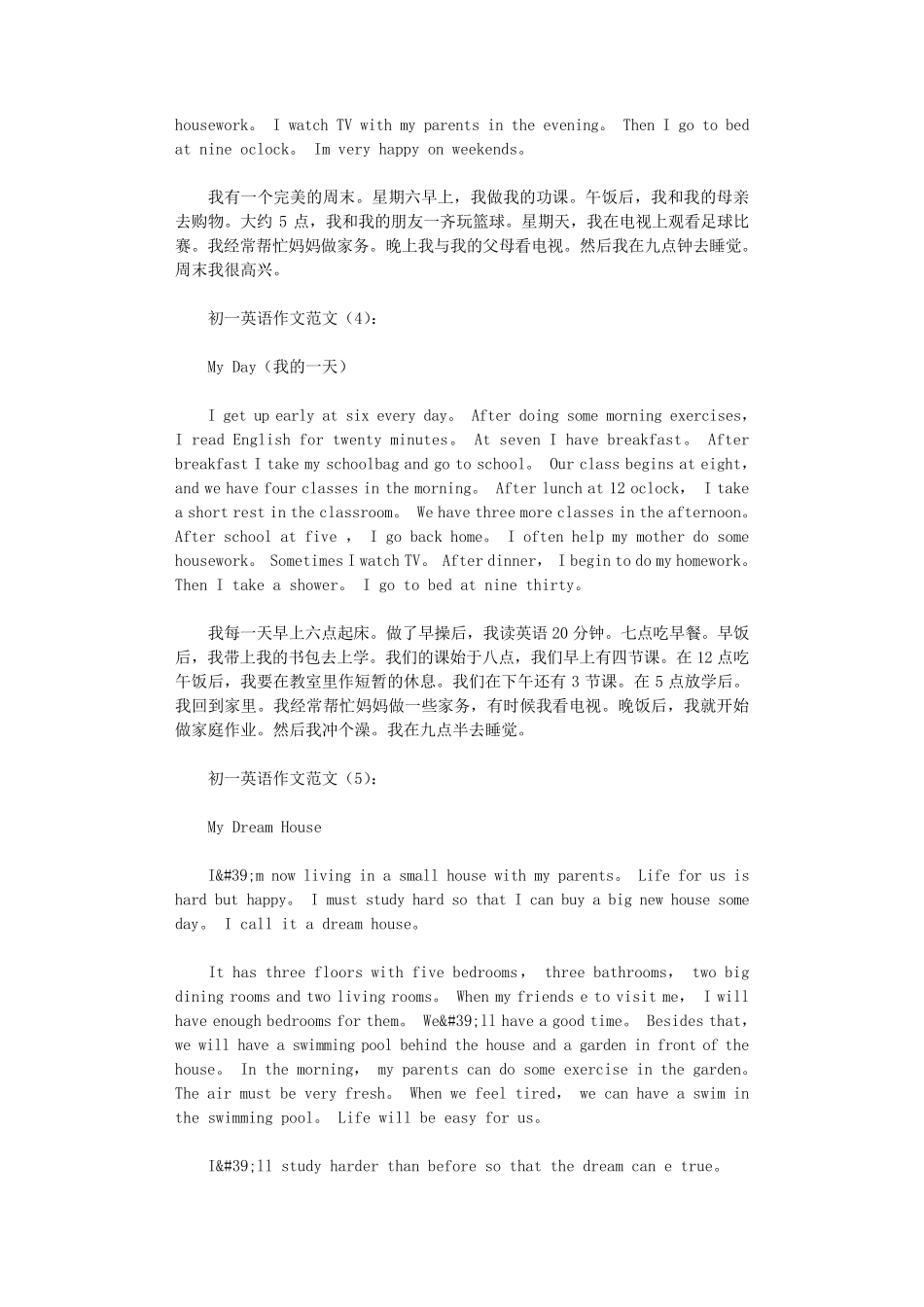 housework。 I watch TV with my parents in the evening。 Then I go to bed at nine oclock。 Im very happy on weekends。

我有一个完美的周末。星期六早上，我做我的功课。午饭后，我和我的母亲去购物。大约 5 点，我和我的朋友一齐玩篮球。星期天，我在电视上观看足球比赛。我经常帮忙妈妈做家务。晚上我与我的父母看电视。然后我在九点钟去睡觉。周末我很高兴。

初一英语作文范文（4）：

My Day（我的一天）

I get up early at six every day。 After doing some morning exercises， I read English for twenty minutes。 At seven I have breakfast。 After breakfast I take my schoolbag and go to school。 Our class begins at eight， and we have four classes in the morning。 After lunch at 12 oclock， I take a short rest in the classroom。 We have three more classes in the afternoon。 After school at five ， I go back home。 I often help my mother do some housework。 Sometimes I watch TV。 After dinner， I begin to do my homework。 Then I take a shower。 I go to bed at nine thirty。

我每一天早上六点起床。做了早操后，我读英语 20 分钟。七点吃早餐。早饭后，我带上我的书包去上学。我们的课始于八点，我们早上有四节课。在 12 点吃午饭后，我要在教室里作短暂的休息。我们在下午还有 3 节课。在 5 点放学后。我回到家里。我经常帮忙妈妈做一些家务，有时候我看电视。晚饭后，我就开始做家庭作业。然后我冲个澡。我在九点半去睡觉。

初一英语作文范文（5）：

My Dream House

I&#39;m now living in a small house with my parents。 Life for us is hard but happy。 I must study hard so that I can buy a big new house some day。 I call it a dream house。

It has three floors with five bedrooms， three bathrooms， two big dining rooms and two living rooms。 When my friends e to visit me， I will have enough bedrooms for them。 We&#39;ll have a good time。 Besides that， we will have a swimming pool behind the house and a garden in front of the house。 In the morning， my parents can do some exercise in the garden。 The air must be very fresh。 When we feel tired， we can have a swim in the swimming pool。 Life will be easy for us。

I&#39;ll study harder than before so that the dream can e true。